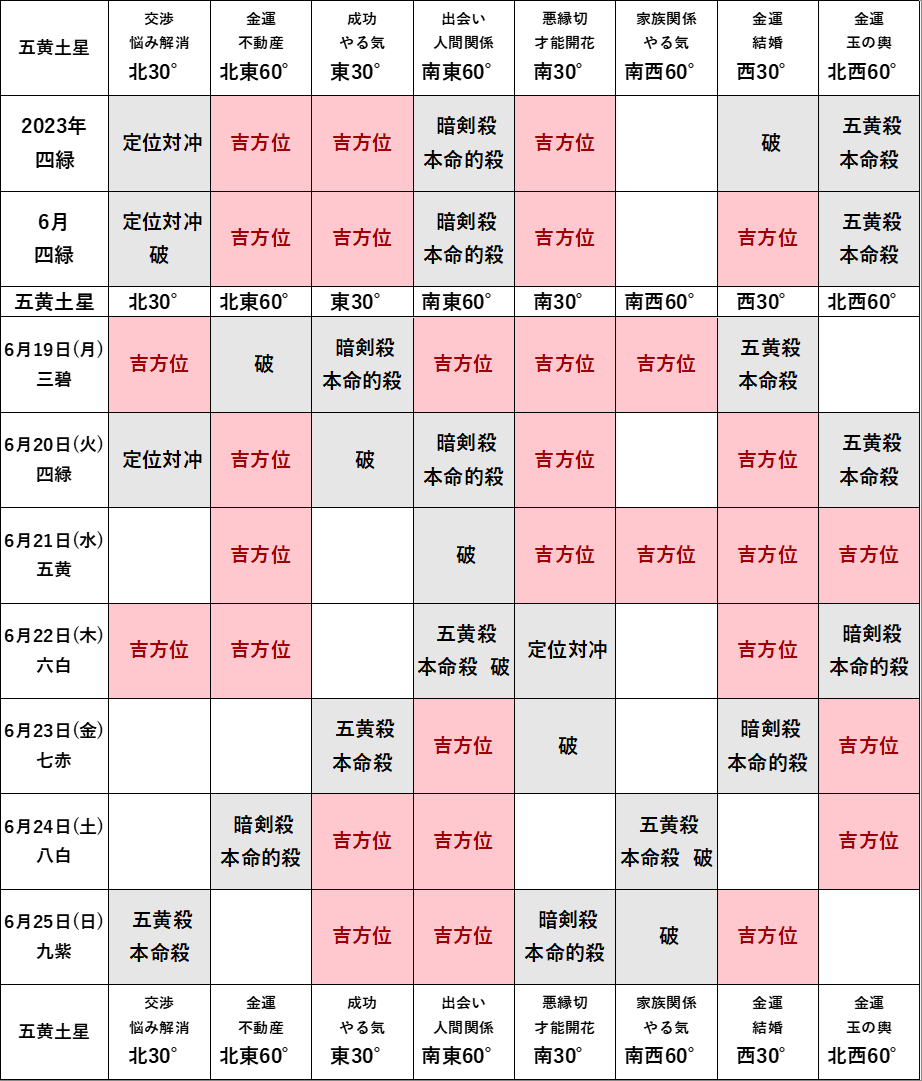 | 五黄土星 | 交渉 悩み解消 北30° | 金運 不動産 北東60° | 成功 やる気 東30° | 出会い 人間関係 南東60° | 悪縁切 才能開花 南30° | 家族関係 やる気 南西60° | 金運 結婚 西30° | 金運 玉の輿 北西60° |
|---|---|---|---|---|---|---|---|---|
| 2023年 四緑 | 定位対冲 | 吉方位 | 吉方位 | 暗剣殺 本命的殺 | 吉方位 | | 破 | 五黄殺 本命殺 |
| 6月 四緑 | 定位対冲 破 | 吉方位 | 吉方位 | 暗剣殺 本命的殺 | 吉方位 | | 吉方位 | 五黄殺 本命殺 |
| 五黄土星 | 北30° | 北東60° | 東30° | 南東60° | 南30° | 南西60° | 西30° | 北西60° |
| 6月19日(月) 三碧 | 吉方位 | 破 | 暗剣殺 本命的殺 | 吉方位 | 吉方位 | 吉方位 | 五黄殺 本命殺 | |
| 6月20日(火) 四緑 | 定位対冲 | 吉方位 | 破 | 暗剣殺 本命的殺 | 吉方位 | | 吉方位 | 五黄殺 本命殺 |
| 6月21日(水) 五黄 | | 吉方位 | | 破 | 吉方位 | 吉方位 | 吉方位 | 吉方位 |
| 6月22日(木) 六白 | 吉方位 | 吉方位 | | 五黄殺 本命殺 破 | 定位対冲 | | 吉方位 | 暗剣殺 本命的殺 |
| 6月23日(金) 七赤 | | | 五黄殺 本命殺 | 吉方位 | 破 | | 暗剣殺 本命的殺 | 吉方位 |
| 6月24日(土) 八白 | | 暗剣殺 本命的殺 | 吉方位 | 吉方位 | | 五黄殺 本命殺 破 | | 吉方位 |
| 6月25日(日) 九紫 | 五黄殺 本命殺 | | 吉方位 | 吉方位 | 暗剣殺 本命的殺 | 破 | 吉方位 | |
| 五黄土星 | 交渉 悩み解消 北30° | 金運 不動産 北東60° | 成功 やる気 東30° | 出会い 人間関係 南東60° | 悪縁切 才能開花 南30° | 家族関係 やる気 南西60° | 金運 結婚 西30° | 金運 玉の輿 北西60° |